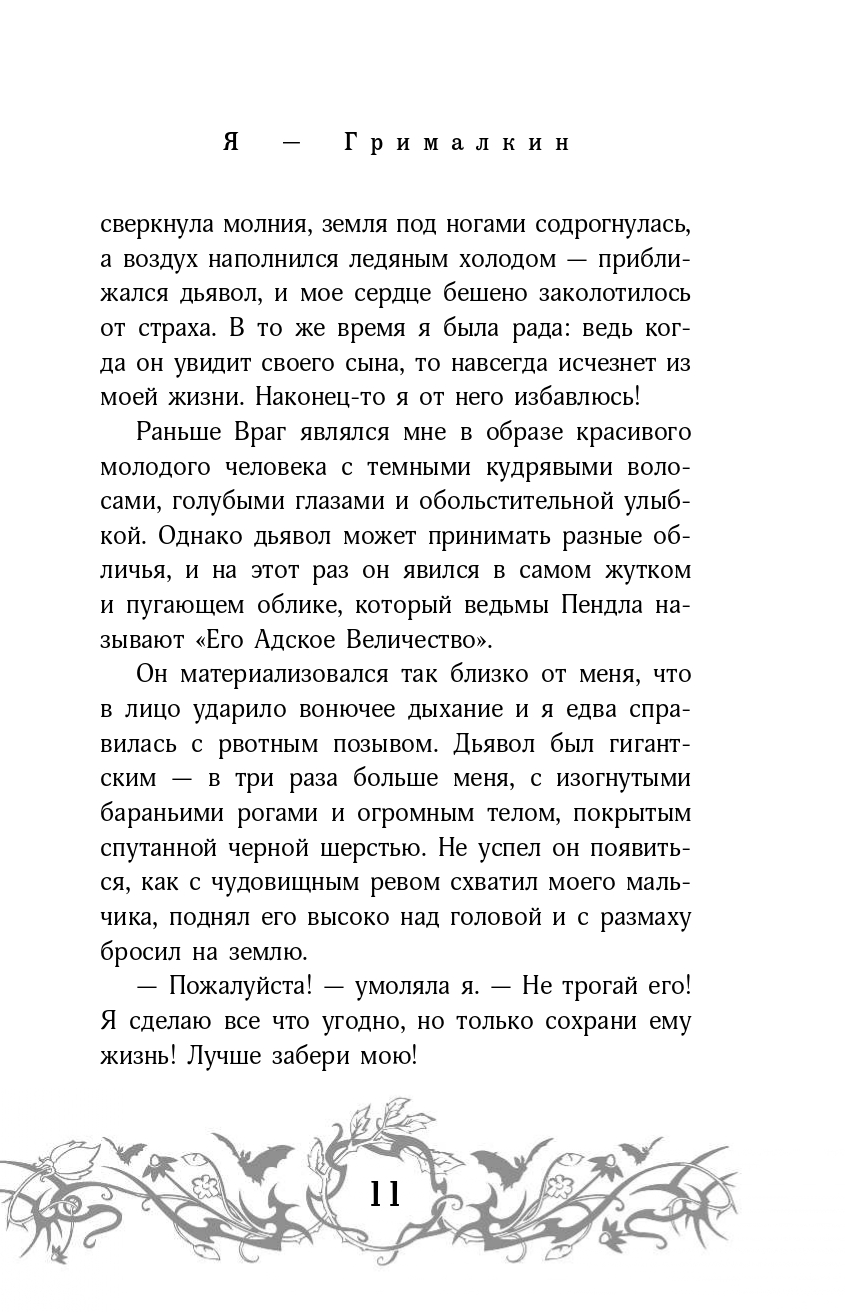 Я — Грималкин

сверкнула молния, земля под ногами содрогнулась, а воздух наполнился ледяным холодом — приближался дьявол, и мое сердце бешено заколотилось от страха. В то же время я была рада: ведь когда он увидит своего сына, то навсегда исчезнет из моей жизни. Наконец-то я от него избавлюсь!

Раньше Враг являлся мне в образе красивого молодого человека с темными кудрявыми волосами, голубыми глазами и обольстительной улыбкой. Однако дьявол может принимать разные обличья, и на этот раз он явился в самом жутком и пугающем облике, который ведьмы Пендла называют «Его Адское Величество».

Он материализовался так близко от меня, что в лицо ударило вонючее дыхание и я едва справилась с рвотным позывом. Дьявол был гигантским — в три раза больше меня, с изогнутыми бараньими рогами и огромным телом, покрытым спутанной черной шерстью. Не успел он появиться, как с чудовищным ревом схватил моего мальчика, поднял его высоко над головой и с размаху бросил на землю.

— Пожалуйста! — умоляла я. — Не трогай его! Я сделаю все что угодно, но только сохрани ему жизнь! Лучше забери мою!

11